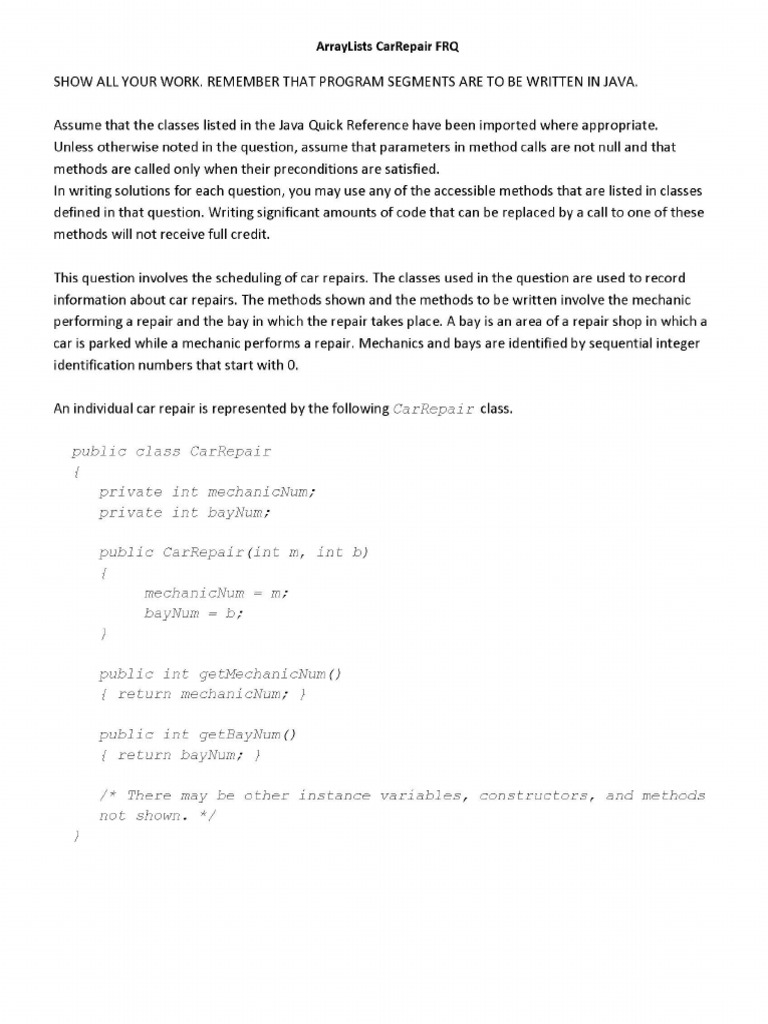 ArrayLists CarRepair FRQ

SHOW ALL YOUR WORK. REMEMBER THAT PROGRAM SEGMENTS ARE TO BE WRITTEN IN JAVA.

Assume that the classes listed in the Java Quick Reference have been imported where appropriate.
Unless otherwise noted in the question, assume that parameters in method calls are not null and that methods are called only when their preconditions are satisfied.
In writing solutions for each question, you may use any of the accessible methods that are listed in classes defined in that question. Writing significant amounts of code that can be replaced by a call to one of these methods will not receive full credit.

This question involves the scheduling of car repairs. The classes used in the question are used to record information about car repairs. The methods shown and the methods to be written involve the mechanic performing a repair and the bay in which the repair takes place. A bay is an area of a repair shop in which a car is parked while a mechanic performs a repair. Mechanics and bays are identified by sequential integer identification numbers that start with 0.

An individual car repair is represented by the following CarRepair class.

public class CarRepair
{
private int mechanicNum;
private int bayNum;

public CarRepair(int m, int b)
{
mechanicNum = m;
bayNum = b;
}

public int getMechanicNum()
{ return mechanicNum; }

public int getBayNum()
{ return bayNum; }

/* There may be other instance variables, constructors, and methods not shown. */
}